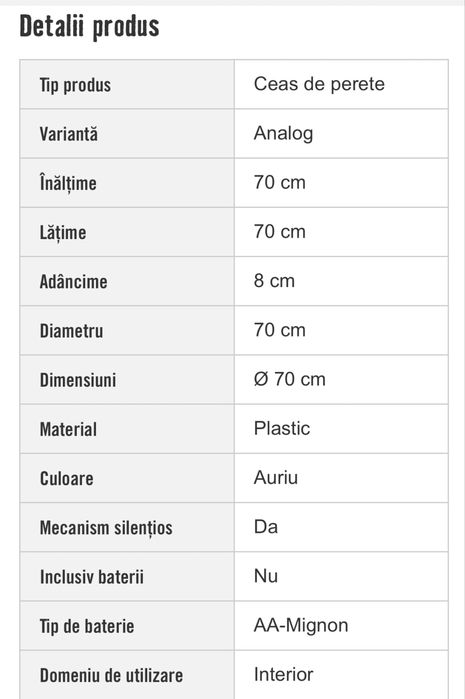 Detalii produs

| Tip produs | Ceas de perete |
|---|---|
| Variantă | Analog |
| Înălțime | 70 cm |
| Lățime | 70 cm |
| Adâncime | 8 cm |
| Diametru | 70 cm |
| Dimensiuni | Ø 70 cm |
| Material | Plastic |
| Culoare | Auriu |
| Mecanism silențios | Da |
| Inclusiv baterii | Nu |
| Tip de baterie | AA-Mignon |
| Domeniu de utilizare | Interior |